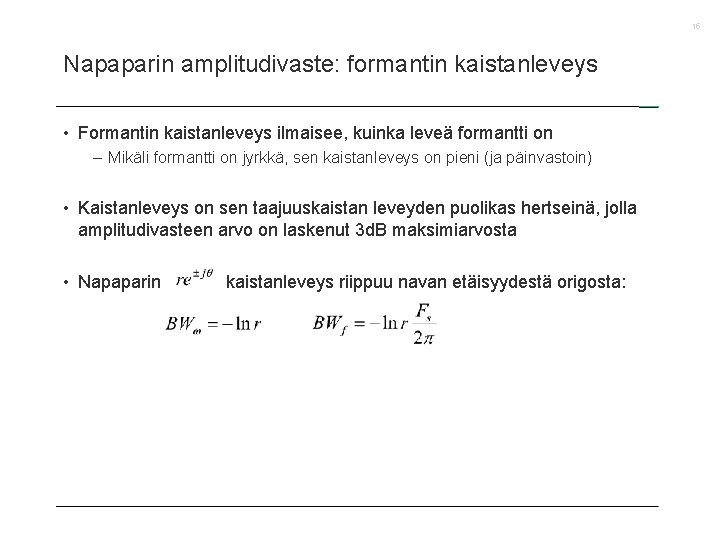 16

Napaparin amplitudivaste: formantin kaistanleveys

• Formantin kaistanleveys ilmaisee, kuinka leveä formantti on
– Mikäli formantti on jyrkkä, sen kaistanleveys on pieni (ja päinvastoin)

• Kaistanleveys on sen taajuuskaistan leveyden puolikas hertseinä, jolla amplitudivasteen arvo on laskenut 3dB maksimiarvosta

• Napaparin $re^{\pm j\theta}$ kaistanleveys riippuu navan etäisyydestä origosta:

$BW_{\omega} = -\ln r$ $BW_f = -\ln r \frac{F_s}{2\pi}$